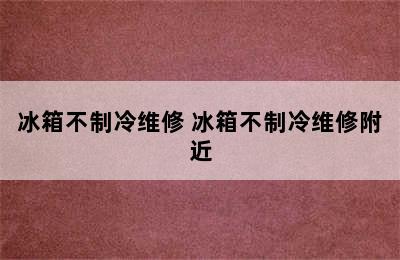 冰箱不制冷维修 冰箱不制冷维修附近